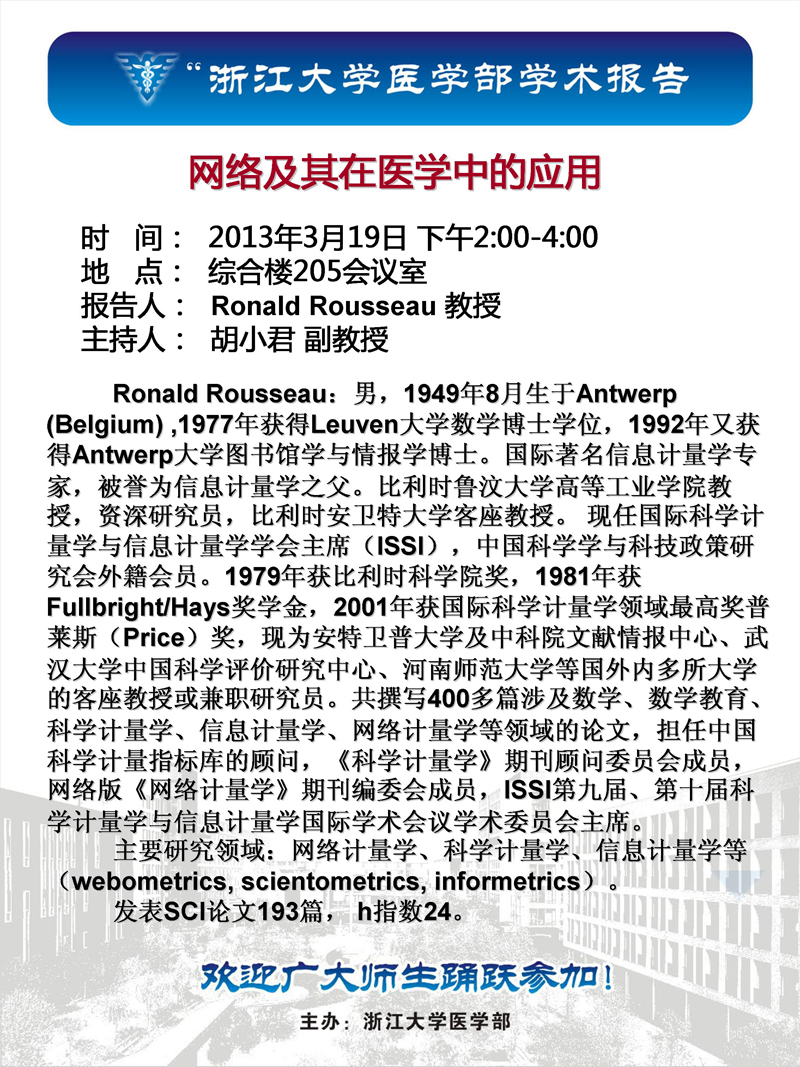 “浙江大学医学部学术报告

网络及其在医学中的应用

时 间： 2013年3月19日 下午2:00-4:00
地 点： 综合楼205会议室
报告人： Ronald Rousseau 教授
主持人： 胡小君 副教授

Ronald Rousseau：男，1949年8月生于Antwerp (Belgium) ,1977年获得Leuven大学数学博士学位，1992年又获得Antwerp大学图书馆学与情报学博士。国际著名信息计量学专家，被誉为信息计量学之父。比利时鲁汶大学高等工业学院教授，资深研究员，比利时安卫特大学客座教授。 现任国际科学计量学与信息计量学学会主席（ISSI），中国科学学与科技政策研究会外籍会员。1979年获比利时科学院奖，1981年获Fullbright/Hays奖学金，2001年获国际科学计量学领域最高奖普莱斯（Price）奖，现为安特卫普大学及中科院文献情报中心、武汉大学中国科学评价研究中心、河南师范大学等国外内多所大学的客座教授或兼职研究员。共撰写400多篇涉及数学、数学教育、科学计量学、信息计量学、网络计量学等领域的论文，担任中国科学计量指标库的顾问，《科学计量学》期刊顾问委员会成员，网络版《网络计量学》期刊编委会成员，ISSI第九届、第十届科学计量学与信息计量学国际学术会议学术委员会主席。

主要研究领域：网络计量学、科学计量学、信息计量学等（webometrics, scientometrics, informetrics）。

发表SCI论文193篇， h指数24。

欢迎广大师生踊跃参加！

主办：浙江大学医学部